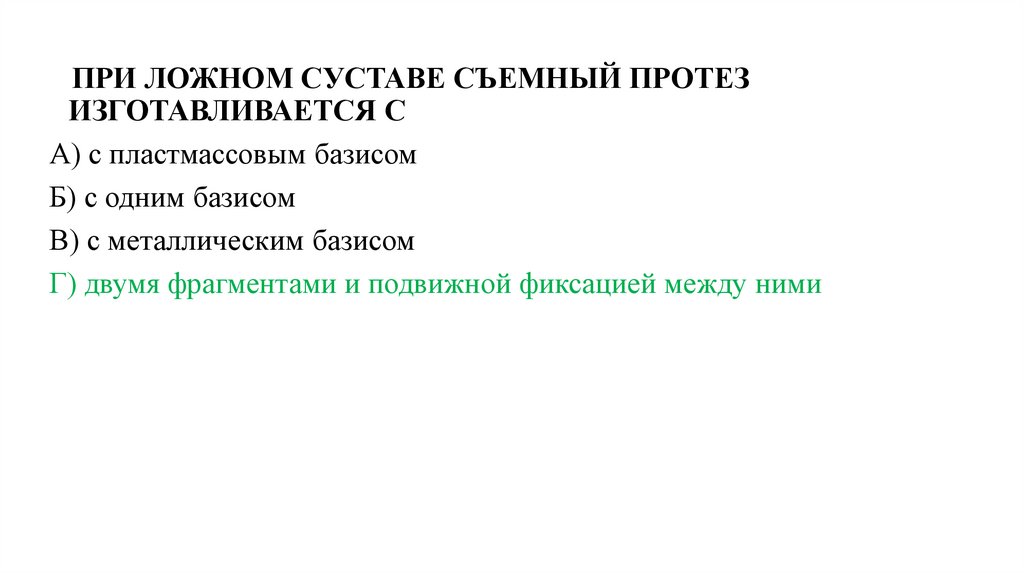 ПРИ ЛОЖНОМ СУСТАВЕ СЪЕМНЫЙ ПРОТЕЗ ИЗГОТАВЛИВАЕТСЯ С

А) с пластмассовым базисом

Б) с одним базисом

В) с металлическим базисом

Г) двумя фрагментами и подвижной фиксацией между ними